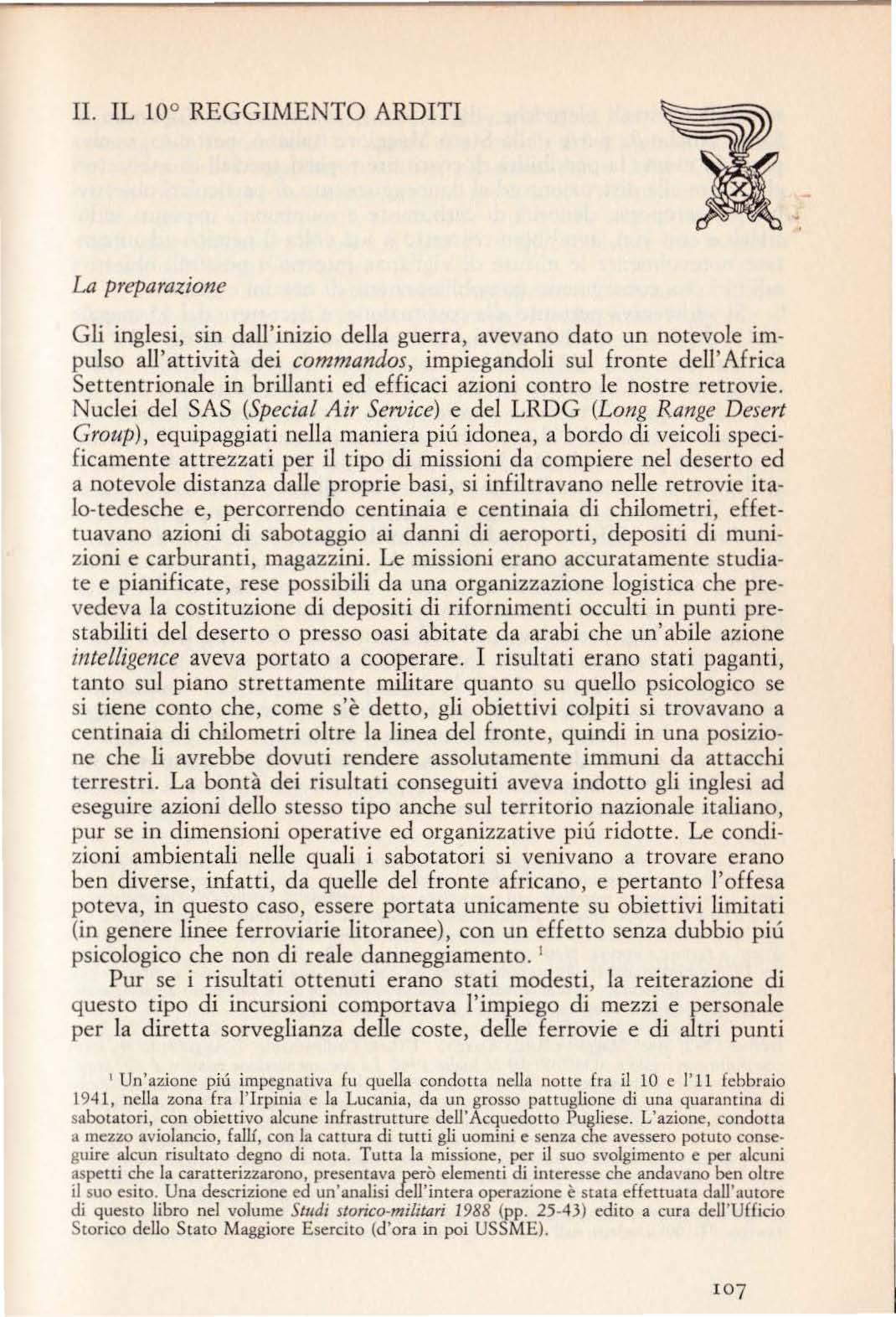 II. IL 10° REGGIMENTO ARDITI

La preparazione

Gli inglesi, sin dall'inizio della guerra, avevano dato un notevole impulso all'attività dei commandos, impiegandoli sul fronte dell'Africa Settentrionale in brillanti ed efficaci azioni contro le nostre retrovie. Nuclei del SAS (Special Air Service) e del LRDG (Long Range Desert Group), equipaggiati nella maniera piú idonea, a bordo di veicoli specificamente attrezzati per il tipo di missioni da compiere nel deserto ed a notevole distanza dalle proprie basi, si infiltravano nelle retrovie italo-tedesche e, percorrendo centinaia e centinaia di chilometri, effettuavano azioni di sabotaggio ai danni di aeroporti, depositi di munizioni e carburanti, magazzini. Le missioni erano accuratamente studiate e pianificate, rese possibili da una organizzazione logistica che prevedeva la costituzione di depositi di rifornimenti occulti in punti prestabiliti del deserto o presso oasi abitate da arabi che un'abile azione intelligence aveva portato a cooperare. I risultati erano stati paganti, tanto sul piano strettamente militare quanto su quello psicologico se si tiene conto che, come s'è detto, gli obiettivi colpiti si trovavano a centinaia di chilometri oltre la linea del fronte, quindi in una posizione che li avrebbe dovuti rendere assolutamente immuni da attacchi terrestri. La bontà dei risultati conseguiti aveva indotto gli inglesi ad eseguire azioni dello stesso tipo anche sul territorio nazionale italiano, pur se in dimensioni operative ed organizzative piú ridotte. Le condizioni ambientali nelle quali i sabotatori si venivano a trovare erano ben diverse, infatti, da quelle del fronte africano, e pertanto l'offesa poteva, in questo caso, essere portata unicamente su obiettivi limitati (in genere linee ferroviarie litoranee), con un effetto senza dubbio piú psicologico che non di reale danneggiamento. $^1$

Pur se i risultati ottenuti erano stati modesti, la reiterazione di questo tipo di incursioni comportava l'impiego di mezzi e personale per la diretta sorveglianza delle coste, delle ferrovie e di altri punti

$^1$ Un'azione piú impegnativa fu quella condotta nella notte fra il 10 e l'11 febbraio 1941, nella zona fra l'Irpinia e la Lucania, da un grosso pattuglione di una quarantina di sabotatori, con obiettivo alcune infrastrutture dell'Acquedotto Pugliese. L'azione, condotta a mezzo aviolancio, fallí, con la cattura di tutti gli uomini e senza che avessero potuto conseguire alcun risultato degno di nota. Tutta la missione, per il suo svolgimento e per alcuni aspetti che la caratterizzarono, presentava però elementi di interesse che andavano ben oltre il suo esito. Una descrizione ed un'analisi dell'intera operazione è stata effettuata dall'autore di questo libro nel volume Studi storico-militari 1988 (pp. 25-43) edito a cura dell'Ufficio Storico dello Stato Maggiore Esercito (d'ora in poi USSME).

107